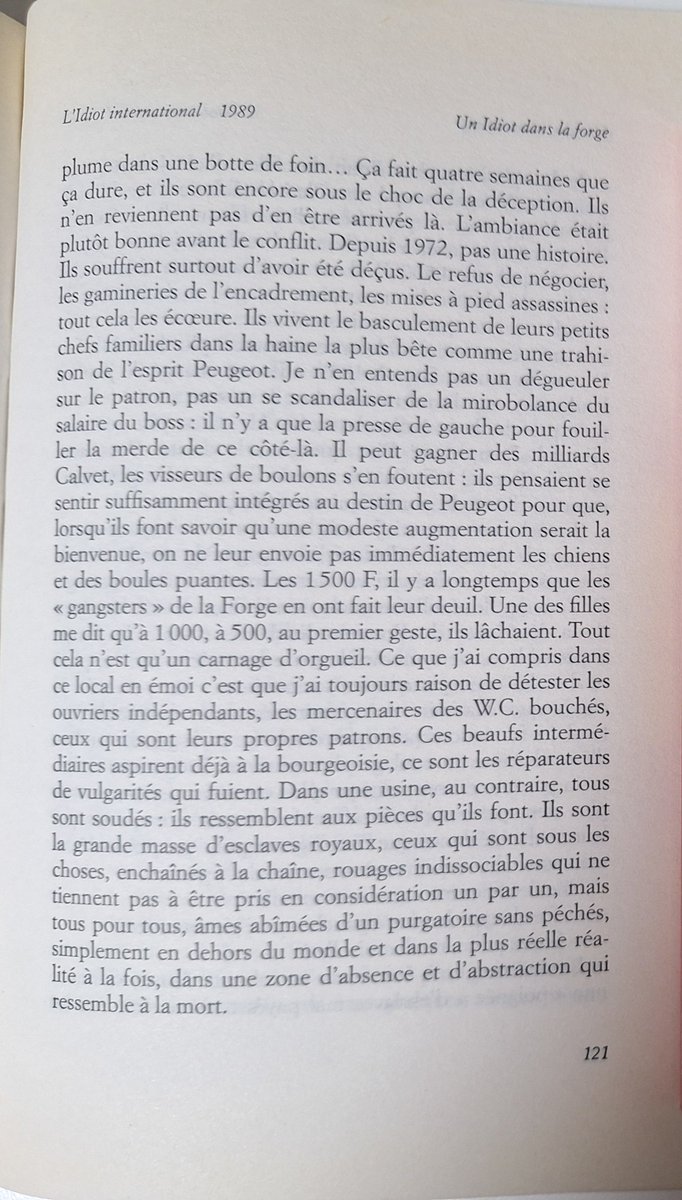 L'Idiot international 1989

Un Idiot dans la forge

plume dans une botte de foin… Ça fait quatre semaines que ça dure, et ils sont encore sous le choc de la déception. Ils n'en reviennent pas d'en être arrivés là. L'ambiance était plutôt bonne avant le conflit. Depuis 1972, pas une histoire. Ils souffrent surtout d'avoir été déçus. Le refus de négocier, les gamineries de l'encadrement, les mises à pied assassines : tout cela les écœure. Ils vivent le basculement de leurs petits chefs familiers dans la haine la plus bête comme une trahison de l'esprit Peugeot. Je n'en entends pas un dégueuler sur le patron, pas un se scandaliser de la mirobolance du salaire du boss : il n'y a que la presse de gauche pour fouiller la merde de ce côté-là. Il peut gagner des milliards Calvet, les visseurs de boulons s'en foutent : ils pensaient se sentir suffisamment intégrés au destin de Peugeot pour que, lorsqu'ils font savoir qu'une modeste augmentation serait la bienvenue, on ne leur envoie pas immédiatement les chiens et des boules puantes. Les 1 500 F, il y a longtemps que les « gangsters » de la Forge en ont fait leur deuil. Une des filles me dit qu'à 1 000, à 500, au premier geste, ils lâchaient. Tout cela n'est qu'un carnage d'orgueil. Ce que j'ai compris dans ce local en émoi c'est que j'ai toujours raison de détester les ouvriers indépendants, les mercenaires des W.C. bouchés, ceux qui sont leurs propres patrons. Ces beaufs intermédiaires aspirent déjà à la bourgeoisie, ce sont les réparateurs de vulgarités qui fuient. Dans une usine, au contraire, tous sont soudés : ils ressemblent aux pièces qu'ils font. Ils sont la grande masse d'esclaves royaux, ceux qui sont sous les choses, enchaînés à la chaîne, rouages indissociables qui ne tiennent pas à être pris en considération un par un, mais tous pour tous, âmes abîmées d'un purgatoire sans péchés, simplement en dehors du monde et dans la plus réelle réalité à la fois, dans une zone d'absence et d'abstraction qui ressemble à la mort.

121